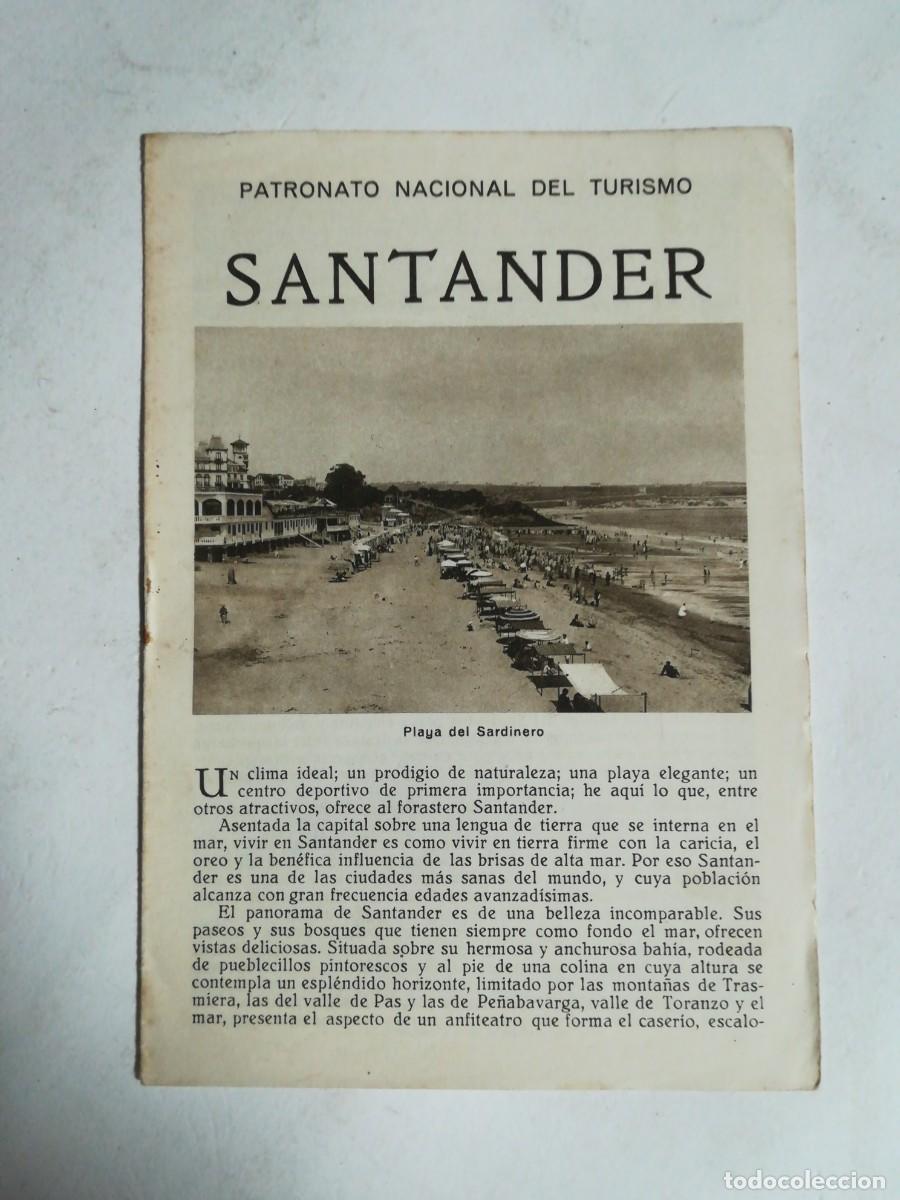 PATRONATO NACIONAL DEL TURISMO

SANTANDER

Playa del Sardinero

UN clima ideal; un prodigio de naturaleza; una playa elegante; un centro deportivo de primera importancia; he aquí lo que, entre otros atractivos, ofrece al forastero Santander.

Asentada la capital sobre una lengua de tierra que se interna en el mar, vivir en Santander es como vivir en tierra firme con la caricia, el oreo y la benéfica influencia de las brisas de alta mar. Por eso Santander es una de las ciudades más sanas del mundo, y cuya población alcanza con gran frecuencia edades avanzadísimas.

El panorama de Santander es de una belleza incomparable. Sus paseos y sus bosques que tienen siempre como fondo el mar, ofrecen vistas deliciosas. Situada sobre su hermosa y anchurosa bahía, rodeada de pueblecillos pintorescos y al pie de una colina en cuya altura se contempla un espléndido horizonte, limitado por las montañas de Trasmiera, las del valle de Pas y las de Peñabavarga, valle de Toranzo y el mar, presenta el aspecto de un anfiteatro que forma el caserío, escalo-

todocoleccion